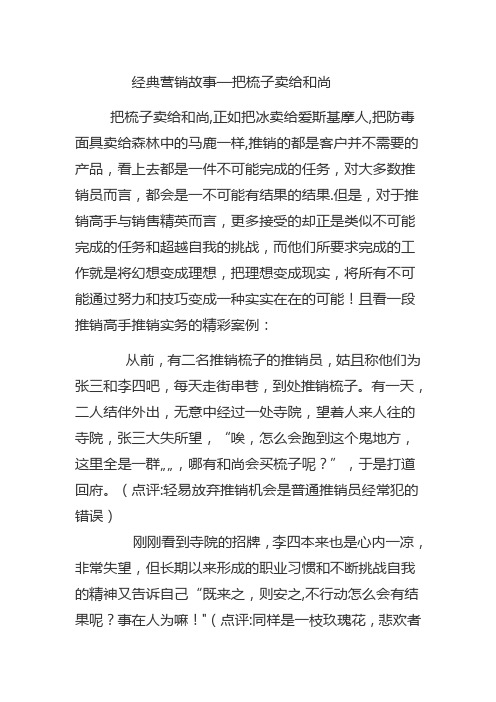 经典营销故事—把梳子卖给和尚

把梳子卖给和尚,正如把冰卖给爱斯基摩人,把防毒面具卖给森林中的马鹿一样,推销的都是客户并不需要的产品，看上去都是一件不可能完成的任务，对大多数推销员而言，都会是一不可能有结果的结果.但是，对于推销高手与销售精英而言，更多接受的却正是类似不可能完成的任务和超越自我的挑战，而他们所要求完成的工作就是将幻想变成理想，把理想变成现实，将所有不可能通过努力和技巧变成一种实实在在的可能！且看一段推销高手推销实务的精彩案例：

从前，有二名推销梳子的推销员，姑且称他们为张三和李四吧，每天走街串巷，到处推销梳子。有一天，二人结伴外出，无意中经过一处寺院，望着人来人往的寺院，张三大失所望，“唉，怎么会跑到这个鬼地方，这里全是一群„„，哪有和尚会买梳子呢？”，于是打道回府。（点评:轻易放弃推销机会是普通推销员经常犯的错误）

刚刚看到寺院的招牌，李四本来也是心内一凉，非常失望，但长期以来形成的职业习惯和不断挑战自我的精神又告诉自己“既来之，则安之,不行动怎么会有结果呢？事在人为嘛！"（点评:同样是一枝玫瑰花，悲欢者